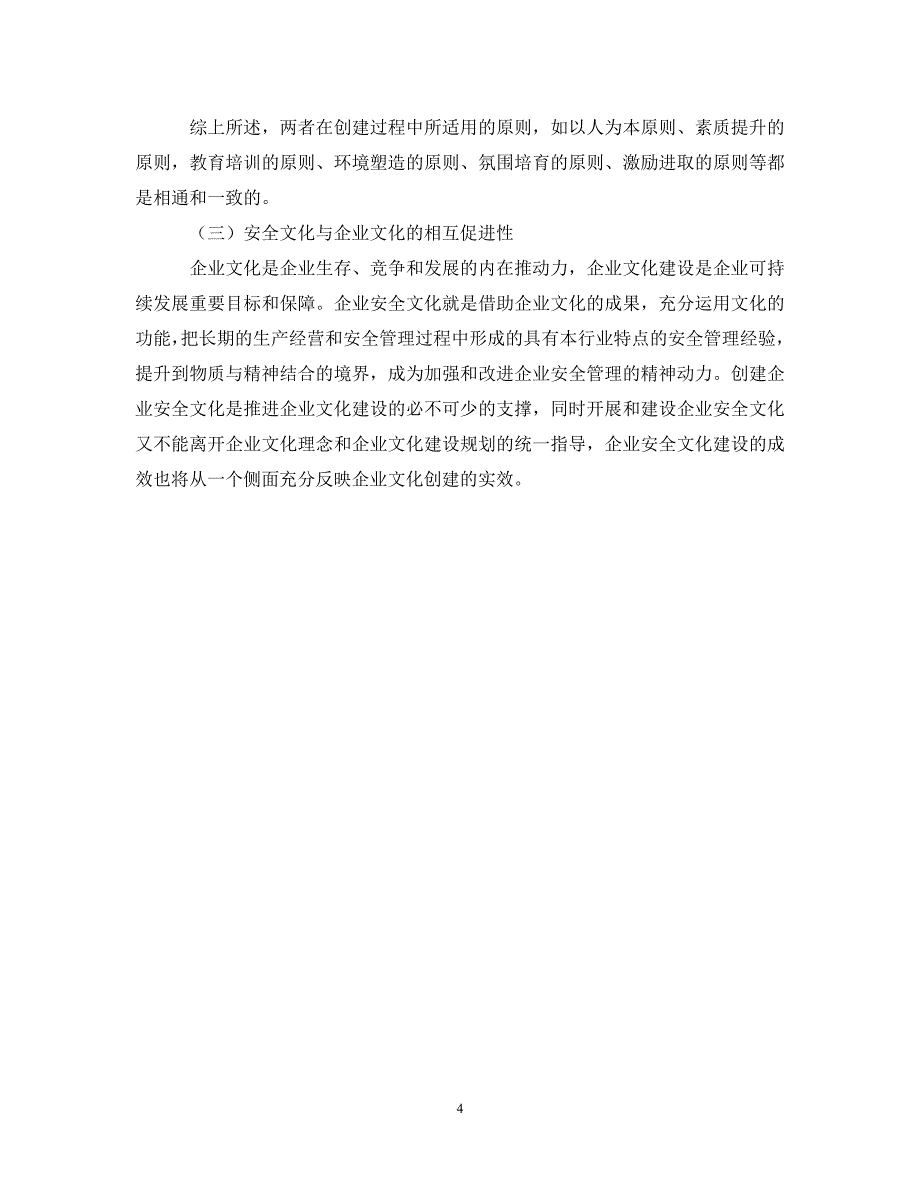 综上所述，两者在创建过程中所适用的原则，如以人为本原则、素质提升的原则，教育培训的原则、环境塑造的原则、氛围培育的原则、激励进取的原则等都是相通和一致的。

（三）安全文化与企业文化的相互促进性

企业文化是企业生存、竞争和发展的内在推动力，企业文化建设是企业可持续发展重要目标和保障。企业安全文化就是借助企业文化的成果，充分运用文化的功能，把长期的生产经营和安全管理过程中形成的具有本行业特点的安全管理经验，提升到物质与精神结合的境界，成为加强和改进企业安全管理的精神动力。创建企业安全文化是推进企业文化建设的必不可少的支撑，同时开展和建设企业安全文化又不能离开企业文化理念和企业文化建设规划的统一指导，企业安全文化建设的成效也将从一个侧面充分反映企业文化创建的实效。

4